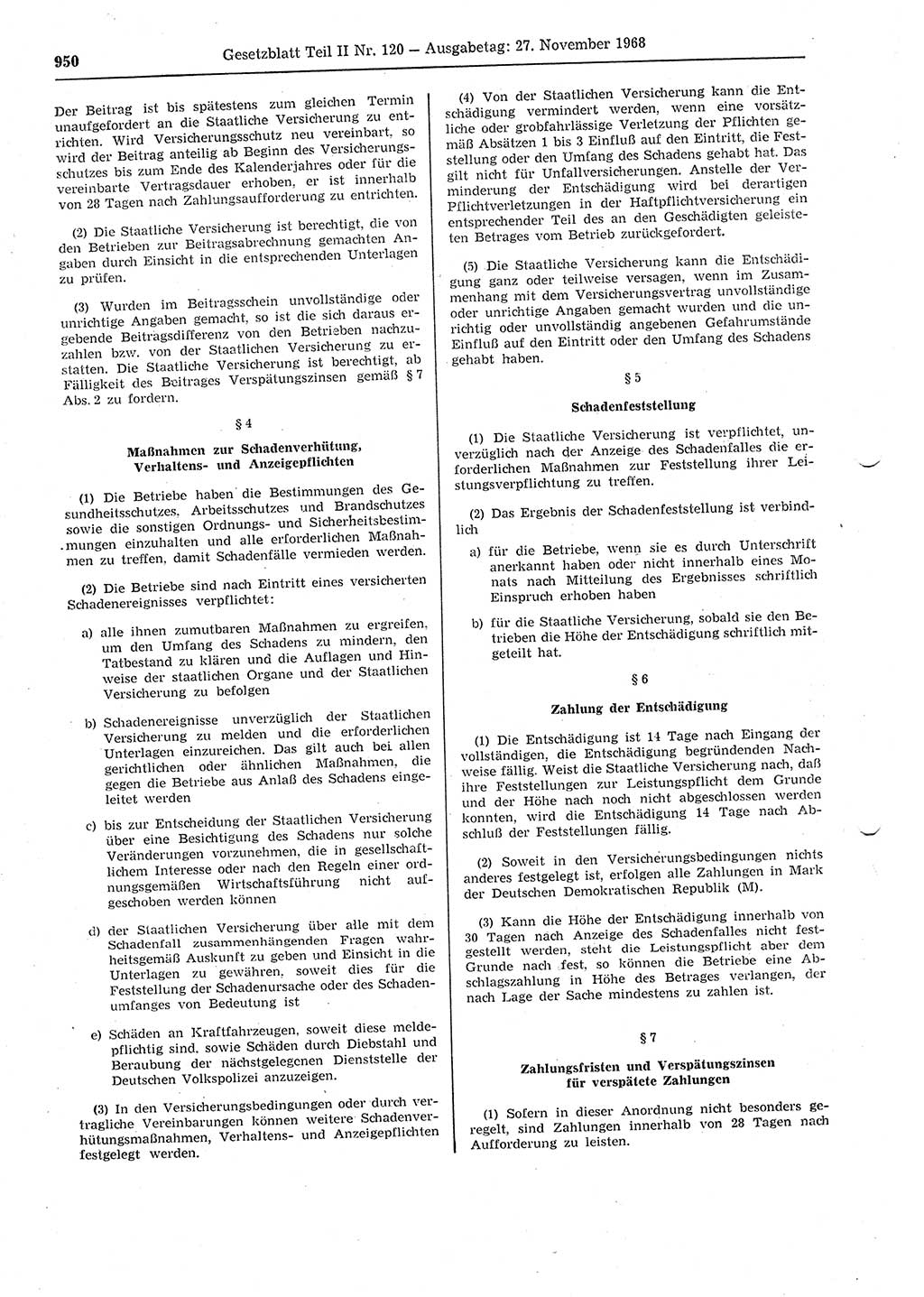 950 Gesetzblatt Teil II Nr. 120 — Ausgabetag: 27. November 1968

Der Beitrag ist bis spätestens zum gleichen Termin unaufgefordert an die Staatliche Versicherung zu entrichten. Wird Versicherungsschutz neu vereinbart, so wird der Beitrag anteilig ab Beginn des Versicherungsschutzes bis zum Ende des Kalenderjahres oder für die vereinbarte Vertragsdauer erhoben, er ist innerhalb von 28 Tagen nach Zahlungsaufforderung zu entrichten.

(2) Die Staatliche Versicherung ist berechtigt, die von den Betrieben zur Beitragsabrechnung gemachten Angaben durch Einsicht in die entsprechenden Unterlagen zu prüfen.

(3) Wurden im Beitragsschein unvollständige oder unrichtige Angaben gemacht, so ist die sich daraus ergebende Beitragsdifferenz von den Betrieben nachzuzahlen bzw. von der Staatlichen Versicherung zu erstatten. Die Staatliche Versicherung ist berechtigt, ab Fälligkeit des Beitrages Verspätungszinsen gemäß § 7 Abs. 2 zu fordern.

§ 4

Maßnahmen zur Schadenverhütung, Verhaltens- und Anzeigepflichten

(1) Die Betriebe haben die Bestimmungen des Gesundheitsschutzes, Arbeitsschutzes und Brandschutzes sowie die sonstigen Ordnungs- und Sicherheitsbestimmungen einzuhalten und alle erforderlichen Maßnahmen zu treffen, damit Schadenfälle vermieden werden.

(2) Die Betriebe sind nach Eintritt eines versicherten Schadenereignisses verpflichtet:

a) alle ihnen zumutbaren Maßnahmen zu ergreifen, um den Umfang des Schadens zu mindern, den Tatbestand zu klären und die Auflagen und Hinweise der staatlichen Organe und der Staatlichen Versicherung zu befolgen

b) Schadenereignisse unverzüglich der Staatlichen Versicherung zu melden und die erforderlichen Unterlagen einzureichen. Das gilt auch bei allen gerichtlichen oder ähnlichen Maßnahmen, die gegen die Betriebe aus Anlaß des Schadens eingeleitet werden

c) bis zur Entscheidung der Staatlichen Versicherung über eine Besichtigung des Schadens nur solche Veränderungen vorzunehmen, die in gesellschaftlichem Interesse oder nach den Regeln einer ordnungsgemäßen Wirtschaftsführung nicht aufgeschoben werden können

d) der Staatlichen Versicherung über alle mit dem Schadenfall zusammenhängenden Fragen wahrheitsgemäß Auskunft zu geben und Einsicht in die Unterlagen zu gewähren, soweit dies für die Feststellung der Schadenursache oder des Schadenumfanges von Bedeutung ist

e) Schäden an Kraftfahrzeugen, soweit diese meldepflichtig sind, sowie Schäden durch Diebstahl und Beraubung der nächstgelegenen Dienststelle der Deutschen Volkspolizei anzuzeigen.

(3) In den Versicherungsbedingungen oder durch vertragliche Vereinbarungen können weitere Schadenverhütungsmaßnahmen, Verhaltens- und Anzeigepflichten festgelegt werden.

(4) Von der Staatlichen Versicherung kann die Entschädigung vermindert werden, wenn eine vorsätzliche oder grobfahrlässige Verletzung der Pflichten gemäß Absätzen 1 bis 3 Einfluß auf den Eintritt, die Feststellung oder den Umfang des Schadens gehabt hat. Das gilt nicht für Unfallversicherungen. Anstelle der Verminderung der Entschädigung wird bei derartigen Pflichtverletzungen in der Haftpflichtversicherung ein entsprechender Teil des an den Geschädigten geleisteten Betrages vom Betrieb zurückgefordert.

(5) Die Staatliche Versicherung kann die Entschädigung ganz oder teilweise versagen, wenn im Zusammenhang mit dem Versicherungsvertrag unvollständige oder unrichtige Angaben gemacht wurden und die unrichtig oder unvollständig angebenen Gefahrumstände Einfluß auf den Eintritt oder den Umfang des Schadens gehabt haben.

§ 5

Schadenfeststellung

(1) Die Staatliche Versicherung ist verpflichtet, unverzüglich nach der Anzeige des Schadenfalles die erforderlichen Maßnahmen zur Feststellung ihrer Leistungsverpflichtung zu treffen.

(2) Das Ergebnis der Schadenfeststellung ist verbindlich

a) für die Betriebe, wenn sie es durch Unterschrift anerkannt haben oder nicht innerhalb eines Monats nach Mitteilung des Ergebnisses schriftlich Einspruch erhoben haben

b) für die Staatliche Versicherung, sobald sie den Betrieben die Höhe der Entschädigung schriftlich mitgeteilt hat.

§ 6

Zahlung der Entschädigung

(1) Die Entschädigung ist 14 Tage nach Eingang der vollständigen, die Entschädigung begründenden Nachweise fällig. Weist die Staatliche Versicherung nach, daß ihre Feststellungen zur Leistungspflicht dem Grunde und der Höhe nach noch nicht abgeschlossen werden konnten, wird die Entschädigung 14 Tage nach Abschluß der Feststellungen fällig.

(2) Soweit in den Versicherungsbedingungen nichts anderes festgelegt ist, erfolgen alle Zahlungen in Mark der Deutschen Demokratischen Republik (M).

(3) Kann die Höhe der Entschädigung innerhalb von 30 Tagen nach Anzeige des Schadenfalles nicht festgestellt werden, steht die Leistungspflicht aber dem Grunde nach fest, so können die Betriebe eine Abschlagszahlung in Höhe des Betrages verlangen, der nach Lage der Sache mindestens zu zahlen ist.

§ 7

Zahlungsfristen und Verspätungszinsen für verspätete Zahlungen

(1) Sofern in dieser Anordnung nicht besonders geregelt, sind Zahlungen innerhalb von 28 Tagen nach Aufforderung zu leisten.